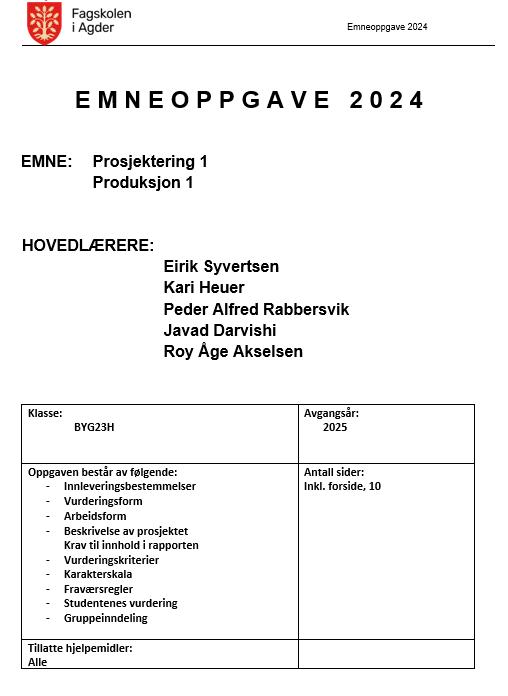 Fagskolen i Agder

Emneoppgave 2024

EMNEOPPGAVE 2024

EMNE: Prosjektering 1
Produksjon 1

HOVEDLÆRERE:
Eirik Syvertsen
Kari Heuer
Peder Alfred Rabbersvik
Javad Darvishi
Roy Åge Akselsen

| Klasse: BYG23H | Avgangsår: 2025 |
|---|---|
| Oppgaven består av følgende: - Innleveringsbestemmelser - Vurderingsform - Arbeidsform - Beskrivelse av prosjektet Krav til innhold i rapporten - Vurderingskriterier - Karakterskala - Fraværsregler - Studentenes vurdering - Gruppeinndeling | Antall sider: Inkl. forside, 10 |
| Tillatte hjelpemidler: Alle | |